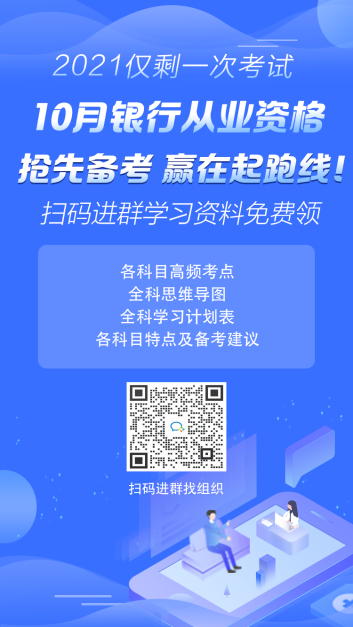 2021仅剩一次考试

10月银行从业资格

抢先备考 赢在起跑线！

扫码进群学习资料免费领

各科目高频考点
全科思维导图
全科学习计划表
各科目特点及备考建议

扫码进群找组织